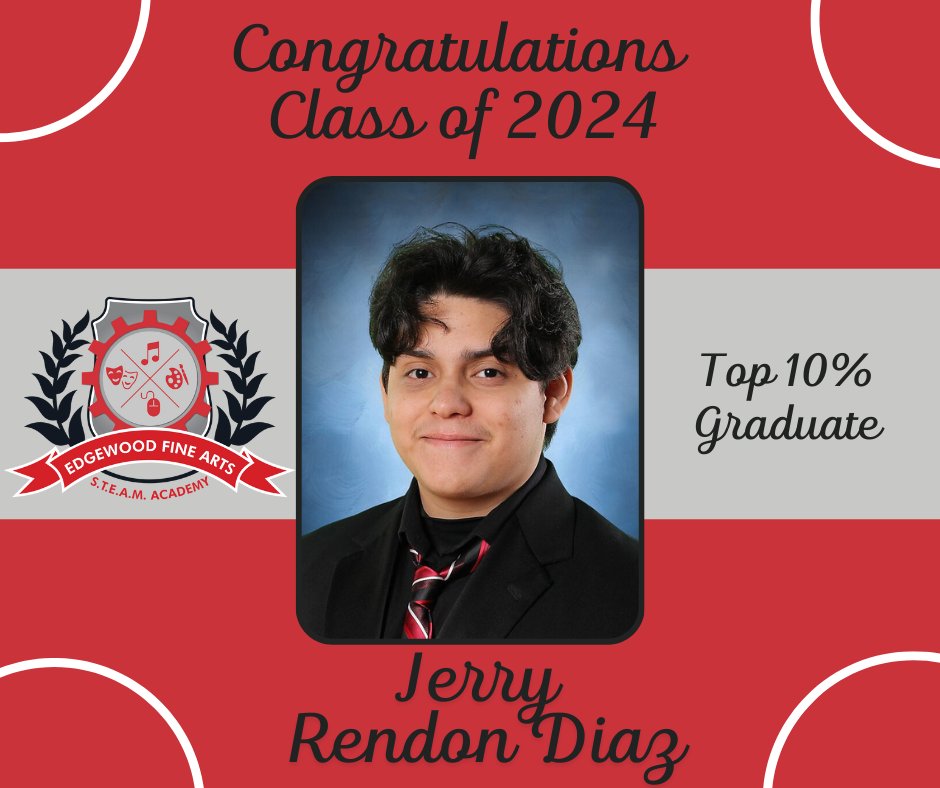 Congratulations
Class of 2024

EDGEWOOD FINE ARTS
S.T.E.A.M. ACADEMY

Top 10%
Graduate

Jerry
Rendon Diaz